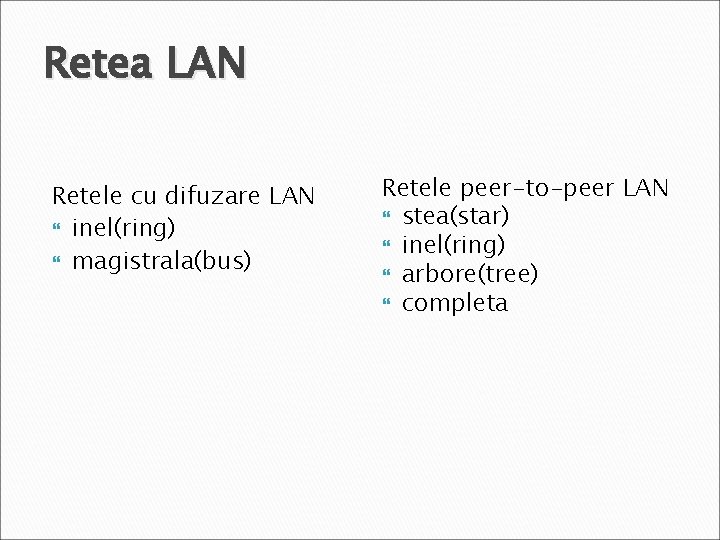 Retea LAN

Retele cu difuzare LAN
- inel(ring)
- magistrala(bus)

Retele peer-to-peer LAN
- stea(star)
- inel(ring)
- arbore(tree)
- completa